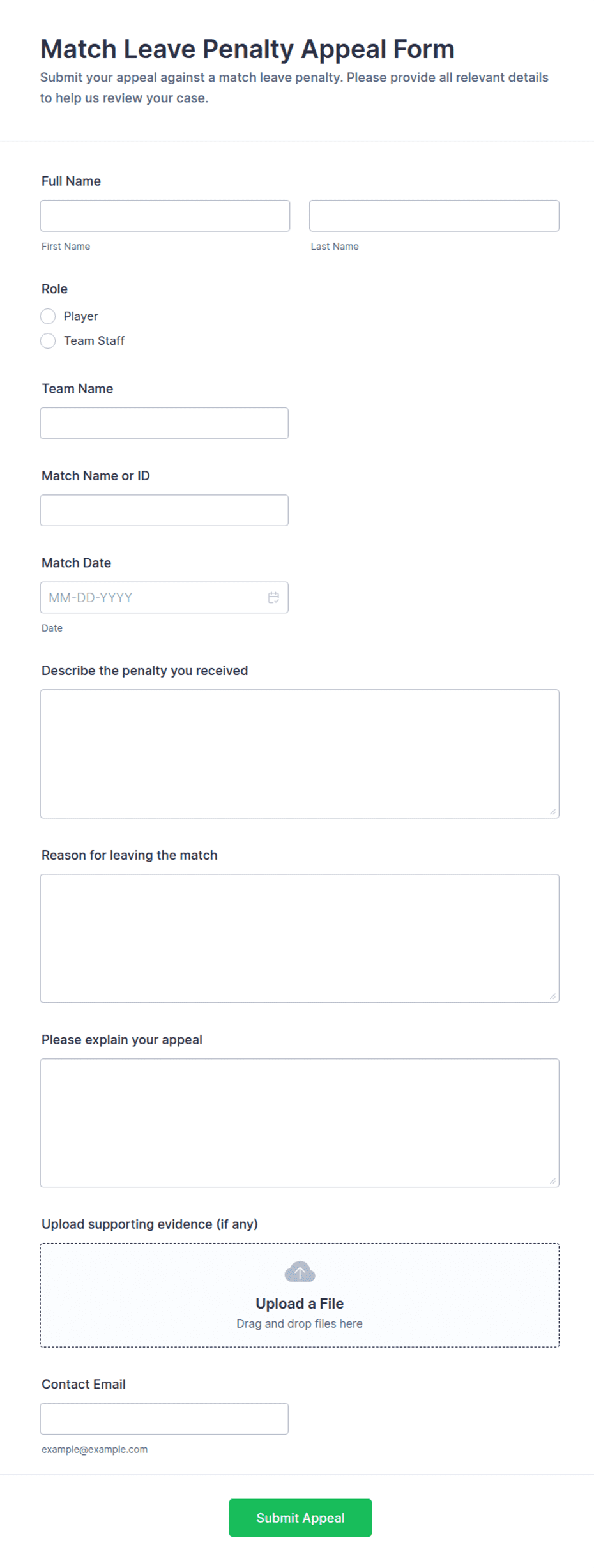 Match Leave Penalty Appeal Form

Submit your appeal against a match leave penalty. Please provide all relevant details to help us review your case.

Full Name

First Name

Last Name

Role

Player

Team Staff

Team Name

Match Name or ID

Match Date

MM-DD-YYYY

Date

Describe the penalty you received

Reason for leaving the match

Please explain your appeal

Upload supporting evidence (if any)

Upload a File

Drag and drop files here

Contact Email

example@example.com

Submit Appeal